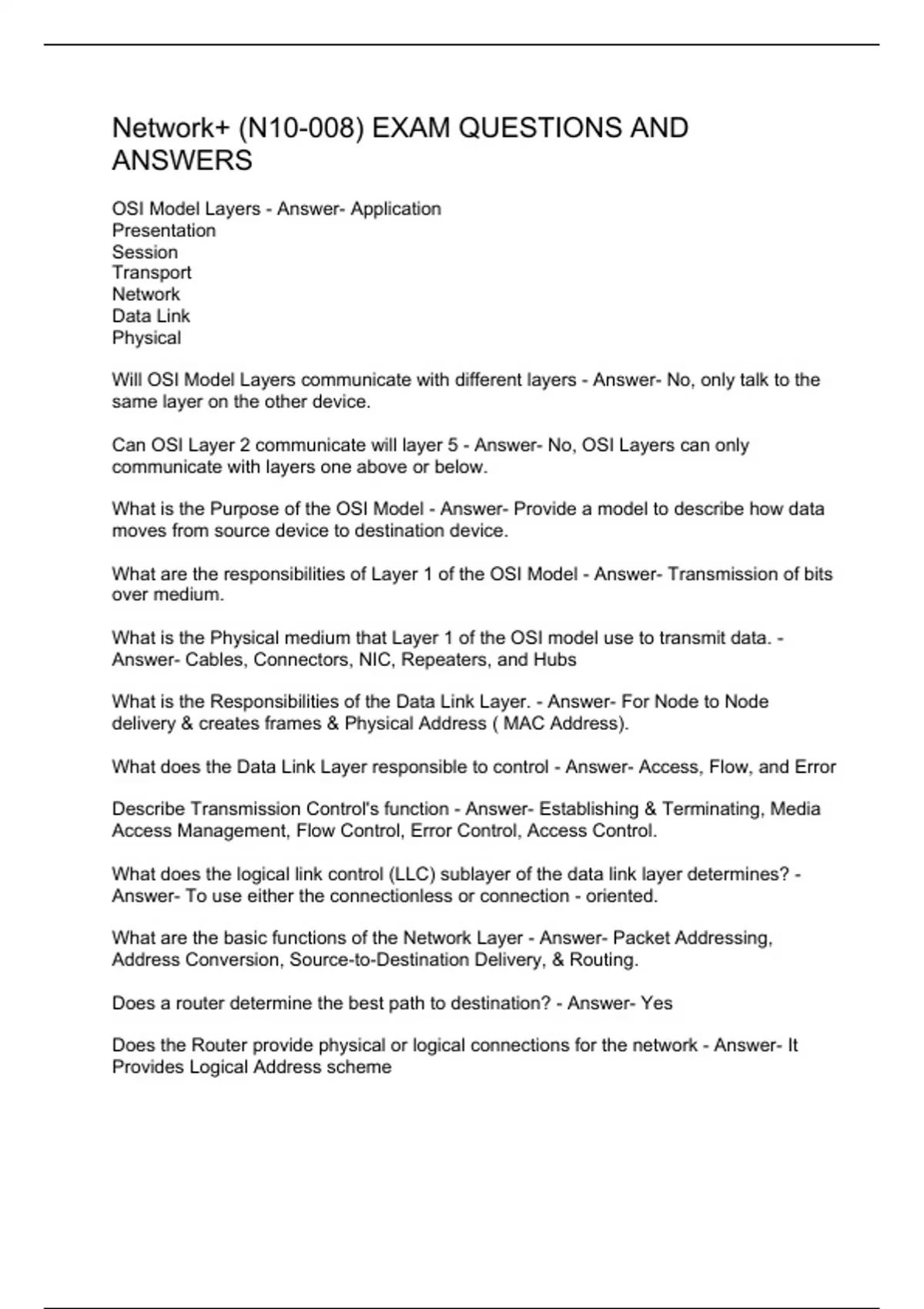 Network+ (N10-008) EXAM QUESTIONS AND ANSWERS

OSI Model Layers - Answer- Application
Presentation
Session
Transport
Network
Data Link
Physical

Will OSI Model Layers communicate with different layers - Answer- No, only talk to the same layer on the other device.

Can OSI Layer 2 communicate will layer 5 - Answer- No, OSI Layers can only communicate with layers one above or below.

What is the Purpose of the OSI Model - Answer- Provide a model to describe how data moves from source device to destination device.

What are the responsibilities of Layer 1 of the OSI Model - Answer- Transmission of bits over medium.

What is the Physical medium that Layer 1 of the OSI model use to transmit data. - Answer- Cables, Connectors, NIC, Repeaters, and Hubs

What is the Responsibilities of the Data Link Layer. - Answer- For Node to Node delivery & creates frames & Physical Address ( MAC Address).

What does the Data Link Layer responsible to control - Answer- Access, Flow, and Error

Describe Transmission Control's function - Answer- Establishing & Terminating, Media Access Management, Flow Control, Error Control, Access Control.

What does the logical link control (LLC) sublayer of the data link layer determines? - Answer- To use either the connectionless or connection - oriented.

What are the basic functions of the Network Layer - Answer- Packet Addressing, Address Conversion, Source-to-Destination Delivery, & Routing.

Does a router determine the best path to destination? - Answer- Yes

Does the Router provide physical or logical connections for the network - Answer- It Provides Logical Address scheme